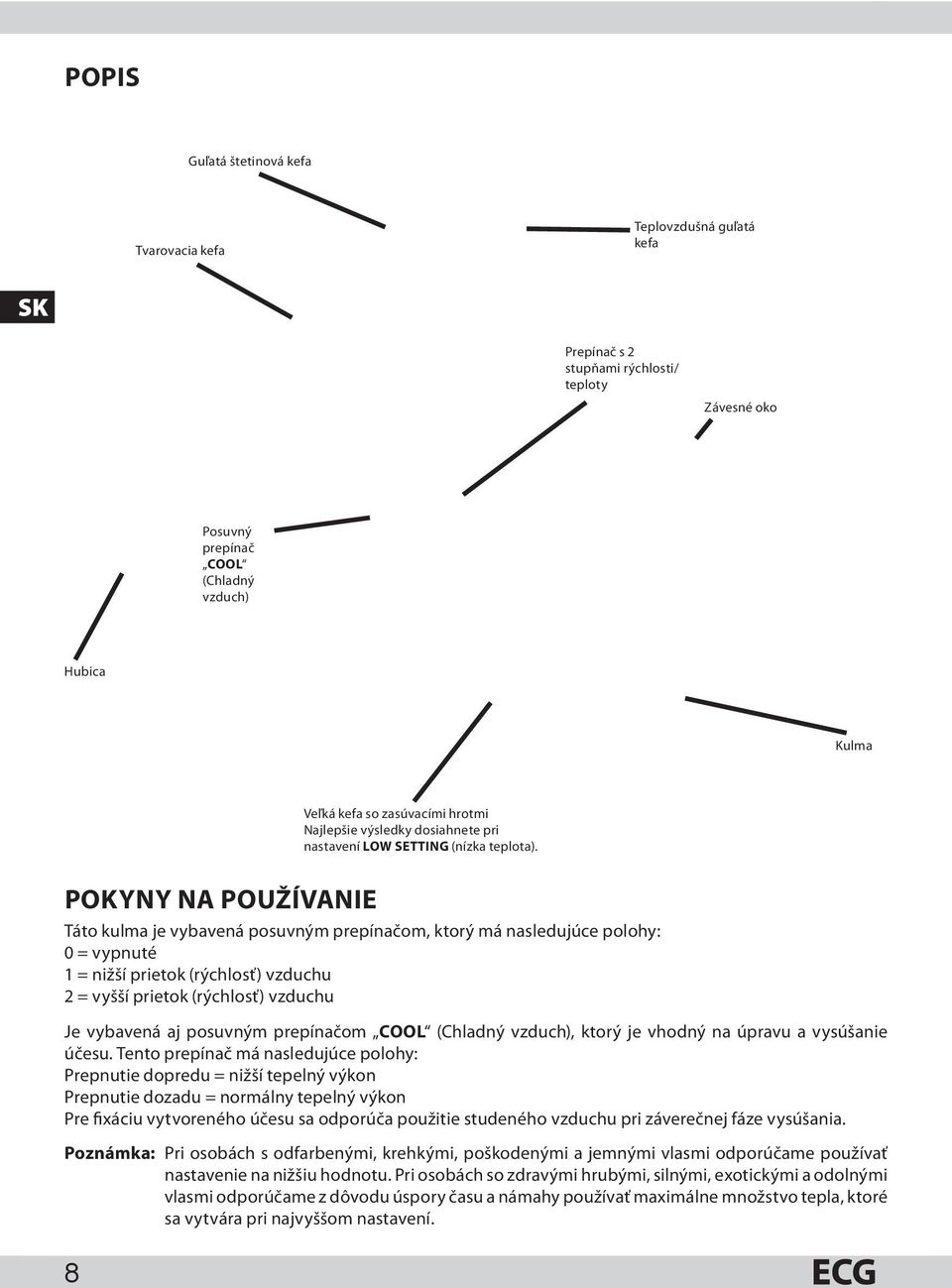 POPIS

Guľatá štetinová kefa

Tvarovacia kefa

Teplovzdušná guľatá kefa

SK

Prepínač s 2 stupňami rýchlosti/ teploty

Závesné oko

Posuvný prepínač „COOL“ (Chladný vzduch)

Hubica

Kulma

Veľká kefa so zasúvacími hrotmi
Najlepšie výsledky dosiahnete pri nastavení LOW SETTING (nízka teplota).

POKYNY NA POUŽÍVANIE

Táto kulma je vybavená posuvným prepínačom, ktorý má nasledujúce polohy:
0 = vypnuté
1 = nižší prietok (rýchlosť) vzduchu
2 = vyšší prietok (rýchlosť) vzduchu

Je vybavená aj posuvným prepínačom „COOL“ (Chladný vzduch), ktorý je vhodný na úpravu a vysúšanie účesu. Tento prepínač má nasledujúce polohy:
Prepnutie dopredu = nižší tepelný výkon
Prepnutie dozadu = normálny tepelný výkon
Pre fixáciu vytvoreného účesu sa odporúča použitie studeného vzduchu pri záverečnej fáze vysúšania.

Poznámka: Pri osobách s odfarbenými, krehkými, poškodenými a jemnými vlasmi odporúčame používať nastavenie na nižšiu hodnotu. Pri osobách so zdravými hrubými, silnými, exotickými a odolnými vlasmi odporúčame z dôvodu úspory času a námahy používať maximálne množstvo tepla, ktoré sa vytvára pri najvyššom nastavení.

8

ECG